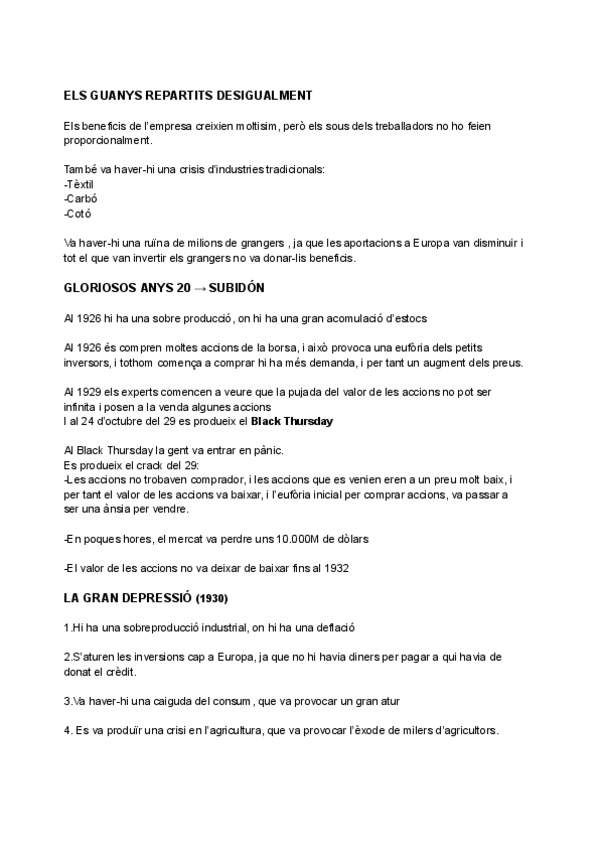 ELS GUANYS REPARTITS DESIGUALMENT

Els beneficis de l'empresa creixien moltisim, però els sous dels treballadors no ho feien proporcionalment.

També va haver-hi una crisis d'industries tradicionals:
-Tèxtil
-Carbó
-Cotó

Va haver-hi una ruïna de milions de grangers , ja que les aportacions a Europa van disminuir i tot el que van invertir els grangers no va donar-lis beneficis.

GLORIOSOS ANYS 20 → SUBIDÓN

Al 1926 hi ha una sobre producció, on hi ha una gran acomulació d'estocs

Al 1926 és compren moltes accions de la borsa, i això provoca una eufòria dels petits inversors, i tothom comença a comprar hi ha més demanda, i per tant un augment dels preus.

Al 1929 els experts comencen a veure que la pujada del valor de les accions no pot ser infinita i posen a la venda algunes accions
I al 24 d'octubre del 29 es produeix el Black Thursday

Al Black Thursday la gent va entrar en pànic.
Es produeix el crack del 29:
-Les accions no trobaven comprador, i les accions que es venien eren a un preu molt baix, i per tant el valor de les accions va baixar, i l'eufòria inicial per comprar accions, va passar a ser una ànsia per vendre.

-En poques hores, el mercat va perdre uns 10.000M de dòlars

-El valor de les accions no va deixar de baixar fins al 1932

LA GRAN DEPRESSIÓ (1930)

1.Hi ha una sobreproducció industrial, on hi ha una deflació

2.S'aturen les inversions cap a Europa, ja que no hi havia diners per pagar a qui havia de donat el crèdit.

3.Va haver-hi una caiguda del consum , que va provocar un gran atur

4. Es va produïr una crisi en l'agricultura, que va provocar l'èxode de milers d'agricultors.